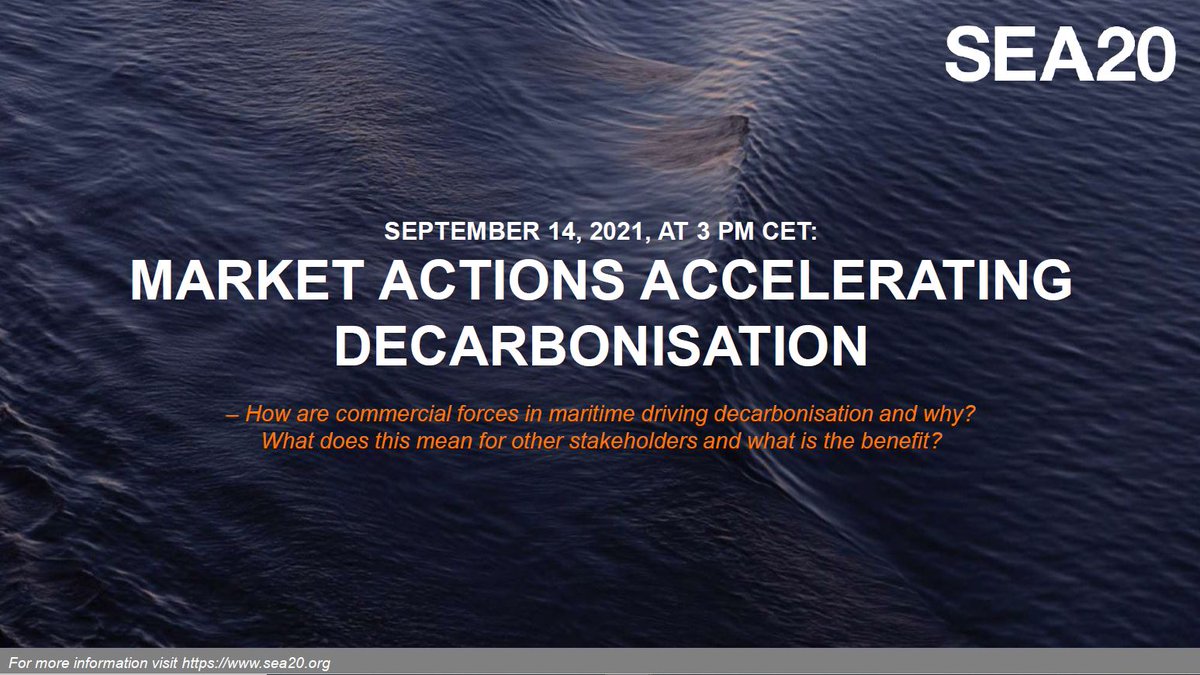 SEA20

SEPTEMBER 14, 2021, AT 3 PM CET:

MARKET ACTIONS ACCELERATING DECARBONISATION

– How are commercial forces in maritime driving decarbonisation and why? What does this mean for other stakeholders and what is the benefit?

For more information visit https://www.sea20.org